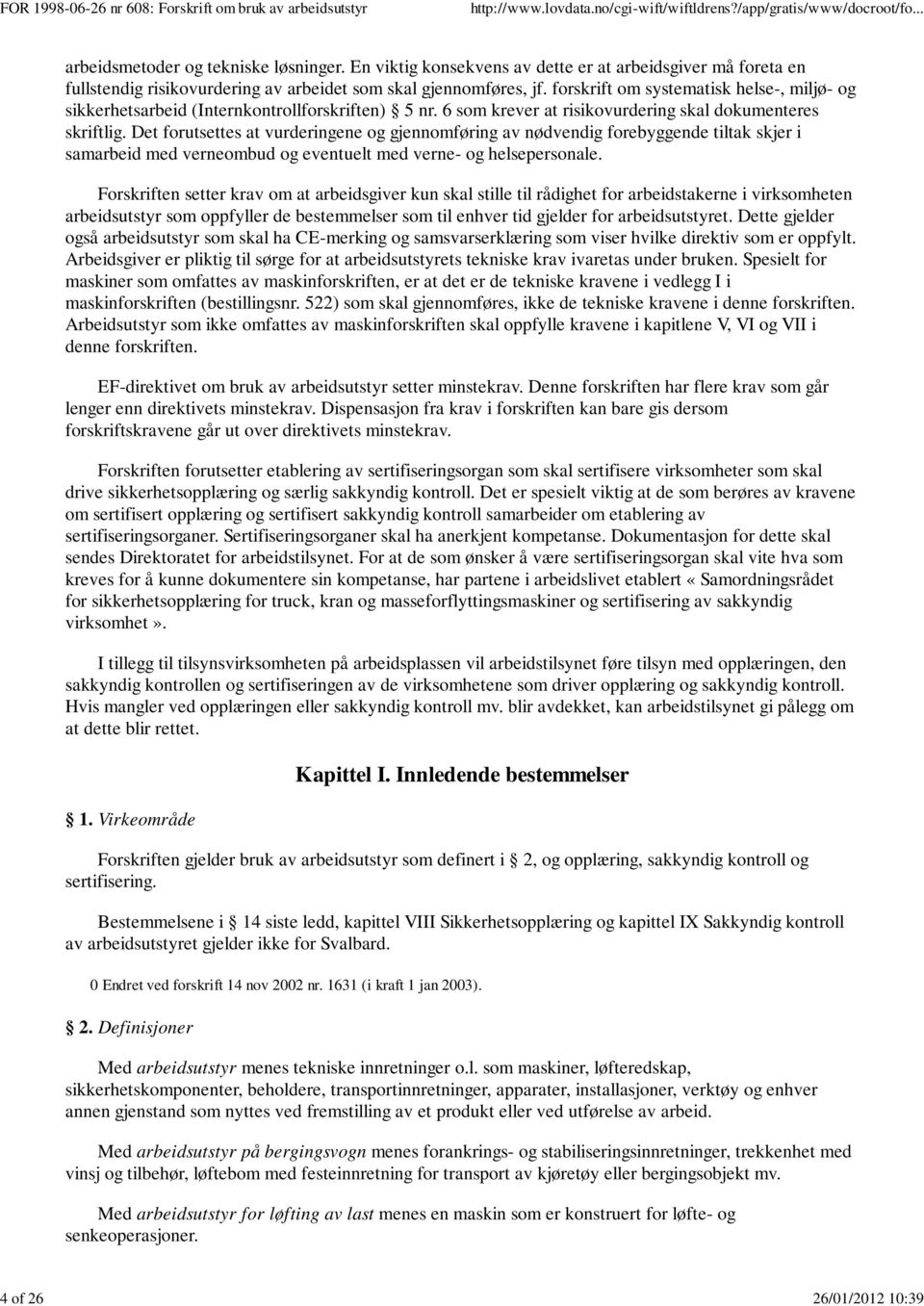 FOR 1998-06-26 nr 608: Forskrift om bruk av arbeidsutstyr http://www.lovdata.no/cgi-wift/wiftldrens?/app/gratis/www/docroot/fo...

arbeidsmetoder og tekniske løsninger. En viktig konsekvens av dette er at arbeidsgiver må foreta en fullstendig risikovurdering av arbeidet som skal gjennomføres, jf. forskrift om systematisk helse-, miljø- og sikkerhetsarbeid (Internkontrollforskriften) § 5 nr. 6 som krever at risikovurdering skal dokumenteres skriftlig. Det forutsettes at vurderingene og gjennomføring av nødvendig forebyggende tiltak skjer i samarbeid med verneombud og eventuelt med verne- og helsepersonale.

Forskriften setter krav om at arbeidsgiver kun skal stille til rådighet for arbeidstakerne i virksomheten arbeidsutstyr som oppfyller de bestemmelser som til enhver tid gjelder for arbeidsutstyret. Dette gjelder også arbeidsutstyr som skal ha CE-merking og samsvarserklæring som viser hvilke direktiv som er oppfylt. Arbeidsgiver er pliktig til sørge for at arbeidsutstyrets tekniske krav ivaretas under bruken. Spesielt for maskiner som omfattes av maskinforskriften, er at det er de tekniske kravene i vedlegg I i maskinforskriften (bestillingsnr. 522) som skal gjennomføres, ikke de tekniske kravene i denne forskriften. Arbeidsutstyr som ikke omfattes av maskinforskriften skal oppfylle kravene i kapitlene V, VI og VII i denne forskriften.

EF-direktivet om bruk av arbeidsutstyr setter minstekrav. Denne forskriften har flere krav som går lenger enn direktivets minstekrav. Dispensasjon fra krav i forskriften kan bare gis dersom forskriftskravene går ut over direktivets minstekrav.

Forskriften forutsetter etablering av sertifiseringsorgan som skal sertifisere virksomheter som skal drive sikkerhetsopplæring og særlig sakkyndig kontroll. Det er spesielt viktig at de som berøres av kravene om sertifisert opplæring og sertifisert sakkyndig kontroll samarbeider om etablering av sertifiseringsorganer. Sertifiseringsorganer skal ha anerkjent kompetanse. Dokumentasjon for dette skal sendes Direktoratet for arbeidstilsynet. For at de som ønsker å være sertifiseringsorgan skal vite hva som kreves for å kunne dokumentere sin kompetanse, har partene i arbeidslivet etablert «Samordningsrådet for sikkerhetsopplæring for truck, kran og masseforflyttingsmaskiner og sertifisering av sakkyndig virksomhet».

I tillegg til tilsynsvirksomheten på arbeidsplassen vil arbeidstilsynet føre tilsyn med opplæringen, den sakkyndig kontrollen og sertifiseringen av de virksomhetene som driver opplæring og sakkyndig kontroll. Hvis mangler ved opplæringen eller sakkyndig kontroll mv. blir avdekket, kan arbeidstilsynet gi pålegg om at dette blir rettet.

Kapittel I. Innledende bestemmelser

§ 1. Virkeområde

Forskriften gjelder bruk av arbeidsutstyr som definert i § 2, og opplæring, sakkyndig kontroll og sertifisering.

Bestemmelsene i § 14 siste ledd, kapittel VIII Sikkerhetsopplæring og kapittel IX Sakkyndig kontroll av arbeidsutstyret gjelder ikke for Svalbard.

0 Endret ved forskrift 14 nov 2002 nr. 1631 (i kraft 1 jan 2003).

§ 2. Definisjoner

Med arbeidsutstyr menes tekniske innretninger o.l. som maskiner, løfteredskap, sikkerhetskomponenter, beholdere, transportinnretninger, apparater, installasjoner, verktøy og enhver annen gjenstand som nyttes ved fremstilling av et produkt eller ved utførelse av arbeid.

Med arbeidsutstyr på bergingsvogn menes forankrings- og stabiliseringsinnretninger, trekkenhet med vinsj og tilbehør, løftebom med festeinnretning for transport av kjøretøy eller bergingsobjekt mv.

Med arbeidsutstyr for løfting av last menes en maskin som er konstruert for løfte- og senkeoperasjoner.

4 of 26 26/01/2012 10:39